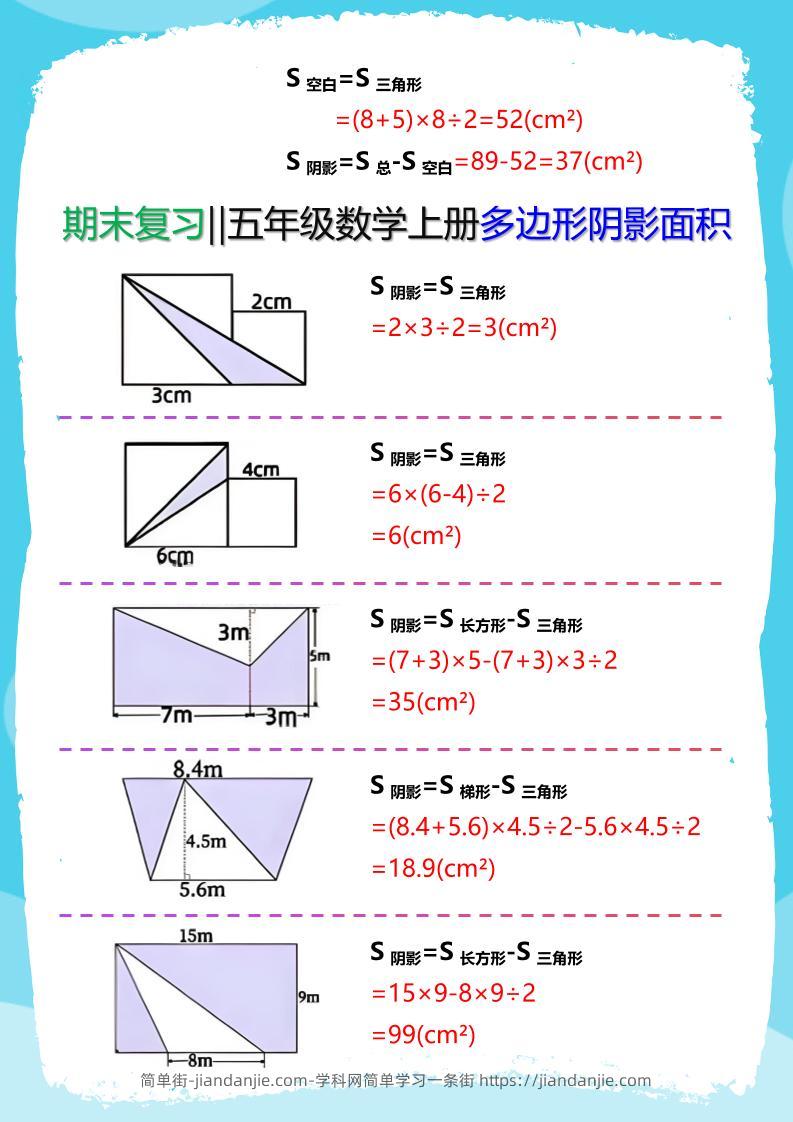 $S_{空白}=S_{三角形}$

$=(8+5)\times8\div2=52(cm^2)$

$S_{阴影}=S_{总}-S_{空白}=89-52=37(cm^2)$

期末复习||五年级数学上册多边形阴影面积

2cm
3cm

$S_{阴影}=S_{三角形}$

$=2\times3\div2=3(cm^2)$

4cm
6cm

$S_{阴影}=S_{三角形}$

$=6\times(6-4)\div2$

$=6(cm^2)$

3m
5m
7m
3m

$S_{阴影}=S_{长方形}-S_{三角形}$

$=(7+3)\times5-(7+3)\times3\div2$

$=35(cm^2)$

8.4m
4.5m
5.6m

$S_{阴影}=S_{梯形}-S_{三角形}$

$=(8.4+5.6)\times4.5\div2-5.6\times4.5\div2$

$=18.9(cm^2)$

15m
9m
8m

$S_{阴影}=S_{长方形}-S_{三角形}$

$=15\times9-8\times9\div2$

$=99(cm^2)$

简单街-jiandanjie.com-学科网简单学习一条街 https://jiandanjie.com